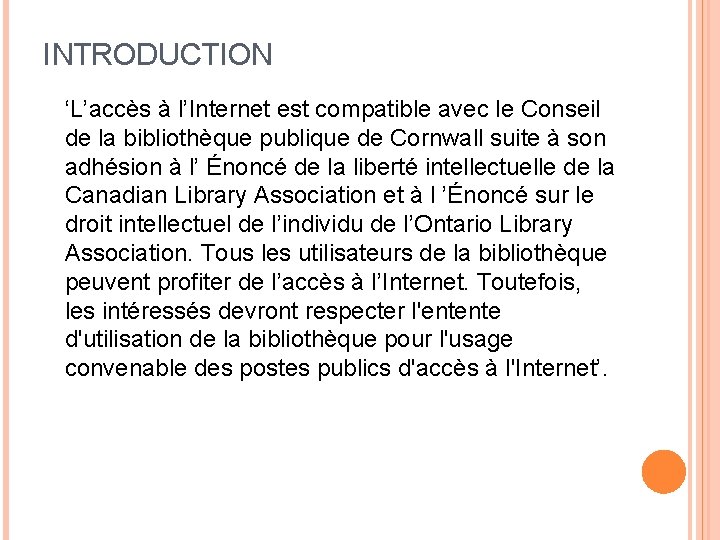 INTRODUCTION

‘L’accès à l’Internet est compatible avec le Conseil de la bibliothèque publique de Cornwall suite à son adhésion à l’ Énoncé de la liberté intellectuelle de la Canadian Library Association et à l ’Énoncé sur le droit intellectuel de l’individu de l’Ontario Library Association. Tous les utilisateurs de la bibliothèque peuvent profiter de l’accès à l’Internet. Toutefois, les intéressés devront respecter l'entente d'utilisation de la bibliothèque pour l'usage convenable des postes publics d'accès à l'Internet’.